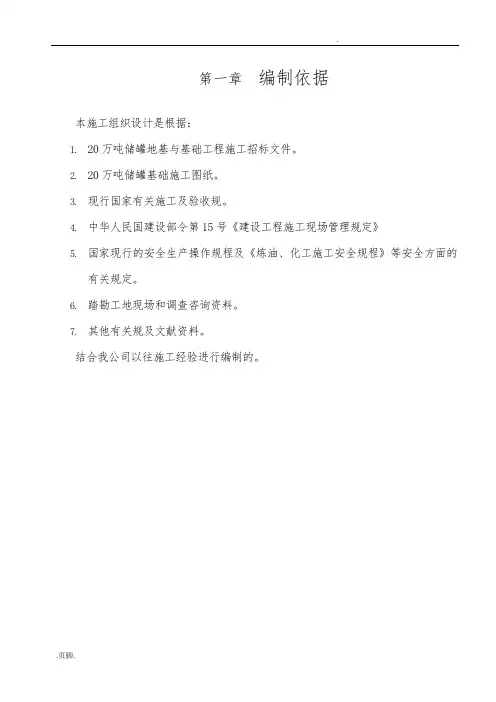 .

第一章 编制依据

本施工组织设计是根据：

1. 20万吨储罐地基与基础工程施工招标文件。

2. 20万吨储罐基础施工图纸。

3. 现行国家有关施工及验收规。

4. 中华人民国建设部令第15号《建设工程施工现场管理规定》

5. 国家现行的安全生产操作规程及《炼油、化工施工安全规程》等安全方面的有关规定。

6. 踏勘工地现场和调查咨询资料。

7. 其他有关规及文献资料。

结合我公司以往施工经验进行编制的。

.页脚.